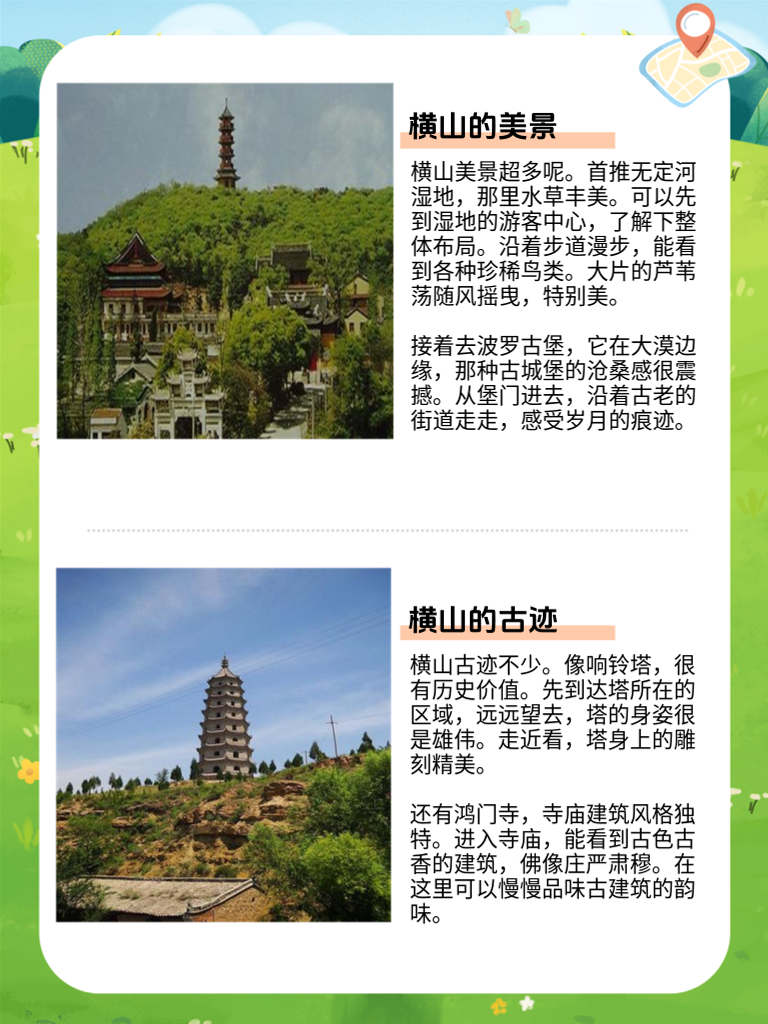 横山的美景

横山美景超多呢。首推无定河湿地，那里水草丰美。可以先到湿地的游客中心，了解下整体布局。沿着步道漫步，能看到各种珍稀鸟类。大片的芦苇荡随风摇曳，特别美。

接着去波罗古堡，它在大漠边缘，那种古城堡的沧桑感很震撼。从堡门进去，沿着古老的街道走走，感受岁月的痕迹。

横山的古迹

横山古迹不少。像响铃塔，很有历史价值。先到达塔所在的区域，远远望去，塔的身姿很是雄伟。走近看，塔身上的雕刻精美。

还有鸿门寺，寺庙建筑风格独特。进入寺庙，能看到古色古香的建筑，佛像庄严肃穆。在这里可以慢慢品味古建筑的韵味。